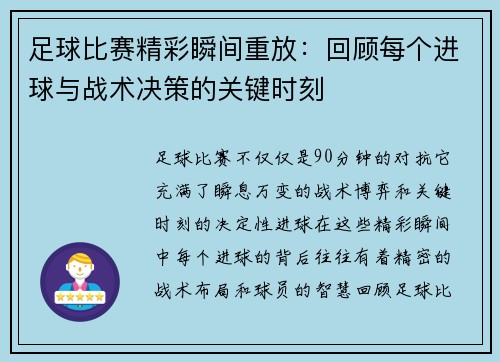 足球比赛精彩瞬间重放：回顾每个进球与战术决策的关键时刻

足球比赛不仅仅是90分钟的对抗它充满了瞬息万变的战术博弈和关键时刻的决定性进球在这些精彩瞬间中每个进球的背后往往有着精密的战术布局和球员的智慧回顾足球比